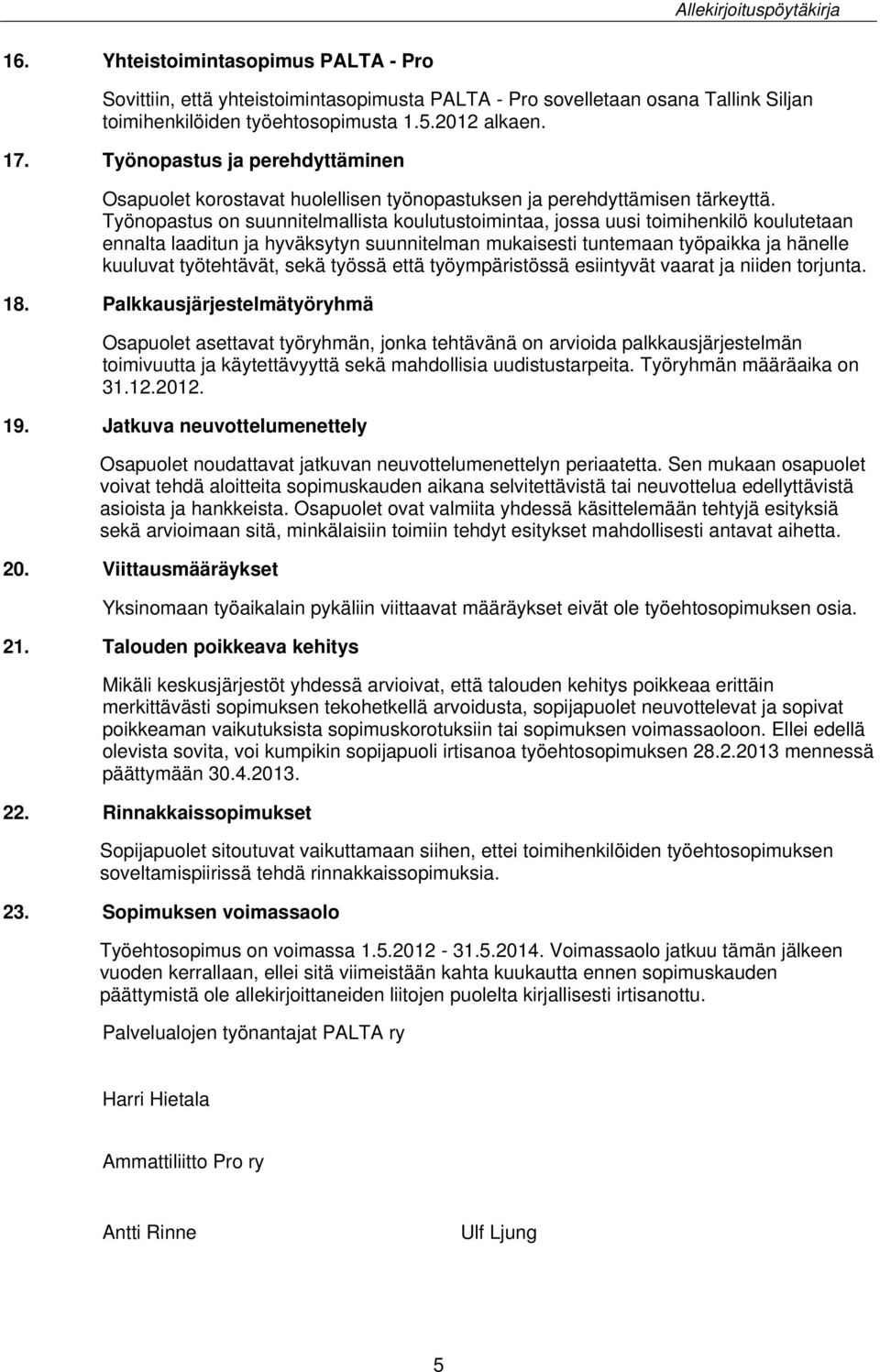 Allekirjoituspöytäkirja

16. Yhteistoimintasopimus PALTA - Pro

Sovittiin, että yhteistoimintasopimusta PALTA - Pro sovelletaan osana Tallink Siljan toimihenkilöiden työehtosopimusta 1.5.2012 alkaen.

17. Työnopastus ja perehdyttäminen

Osapuolet korostavat huolellisen työnopastuksen ja perehdyttämisen tärkeyttä. Työnopastus on suunnitelmallista koulutustoimintaa, jossa uusi toimihenkilö koulutetaan ennalta laaditun ja hyväksytyn suunnitelman mukaisesti tuntemaan työpaikka ja hänelle kuuluvat työtehtävät, sekä työssä että työympäristössä esiintyvät vaarat ja niiden torjunta.

18. Palkkausjärjestelmätyöryhmä

Osapuolet asettavat työryhmän, jonka tehtävänä on arvioida palkkausjärjestelmän toimivuutta ja käytettävyyttä sekä mahdollisia uudistustarpeita. Työryhmän määräaika on 31.12.2012.

19. Jatkuva neuvottelumenettely

Osapuolet noudattavat jatkuvan neuvottelumenettelyn periaatetta. Sen mukaan osapuolet voivat tehdä aloitteita sopimuskauden aikana selvitettävistä tai neuvottelua edellyttävistä asioista ja hankkeista. Osapuolet ovat valmiita yhdessä käsittelemään tehtyjä esityksiä sekä arvioimaan sitä, minkälaisiin toimiin tehdyt esitykset mahdollisesti antavat aihetta.

20. Viittausmääräykset

Yksinomaan työaikalain pykäliin viittaavat määräykset eivät ole työehtosopimuksen osia.

21. Talouden poikkeava kehitys

Mikäli keskusjärjestöt yhdessä arvioivat, että talouden kehitys poikkeaa erittäin merkittävästi sopimuksen tekohetkellä arvoidusta, sopijapuolet neuvottelevat ja sopivat poikkeaman vaikutuksista sopimuskorotuksiin tai sopimuksen voimassaoloon. Ellei edellä olevista sovita, voi kumpikin sopijapuoli irtisanoa työehtosopimuksen 28.2.2013 mennessä päättymään 30.4.2013.

22. Rinnakkaissopimukset

Sopijapuolet sitoutuvat vaikuttamaan siihen, ettei toimihenkilöiden työehtosopimuksen soveltamispiirissä tehdä rinnakkaissopimuksia.

23. Sopimuksen voimassaolo

Työehtosopimus on voimassa 1.5.2012 - 31.5.2014. Voimassaolo jatkuu tämän jälkeen vuoden kerrallaan, ellei sitä viimeistään kahta kuukautta ennen sopimuskauden päättymistä ole allekirjoittaneiden liitojen puolelta kirjallisesti irtisanottu.

Palvelualojen työnantajat PALTA ry

Harri Hietala

Ammattiliitto Pro ry

Antti Rinne

Ulf Ljung

5